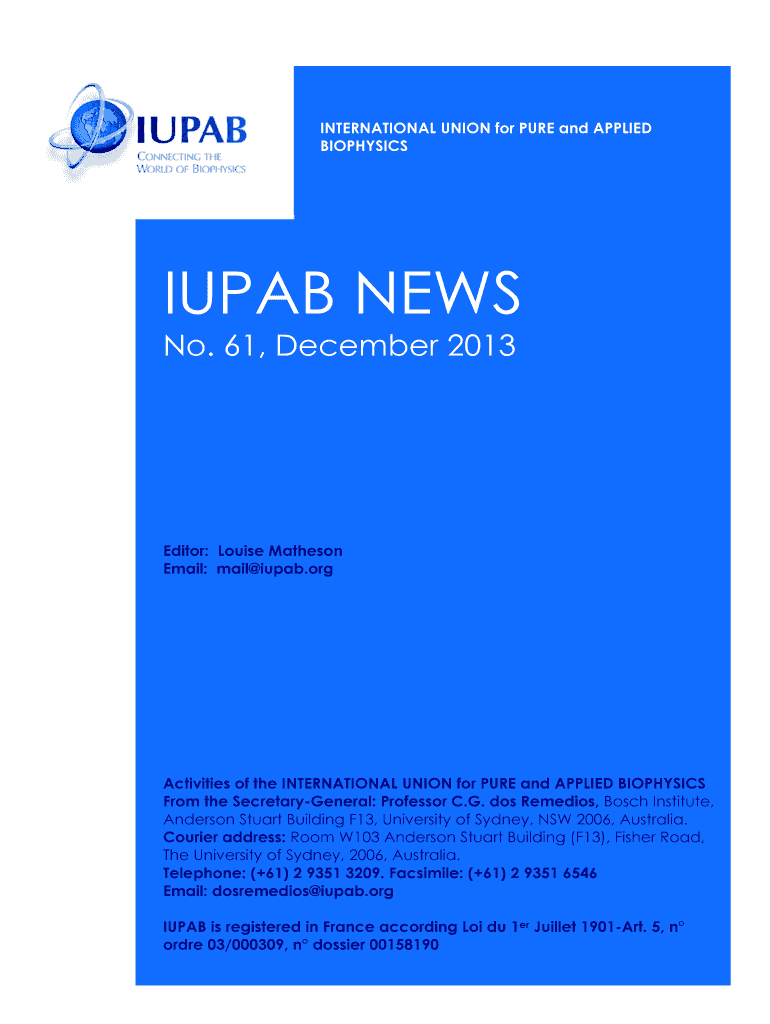 IUPAB
CONNECTING THE
WORLD OF BIOPHYSICS

INTERNATIONAL UNION for PURE and APPLIED BIOPHYSICS

IUPAB NEWS

No. 61, December 2013

Editor: Louise Matheson
Email: mail@iupab.org

Activities of the INTERNATIONAL UNION for PURE and APPLIED BIOPHYSICS
From the Secretary-General: Professor C.G. dos Remedios, Bosch Institute, Anderson Stuart Building F13, University of Sydney, NSW 2006, Australia.
Courier address: Room W103 Anderson Stuart Building (F13), Fisher Road, The University of Sydney, 2006, Australia.
Telephone: (+61) 2 9351 3209. Facsimile: (+61) 2 9351 6546
Email: dosremedios@iupab.org

IUPAB is registered in France according Loi du 1$^{er}$ Juillet 1901-Art. 5, n° ordre 03/000309, n° dossier 00158190